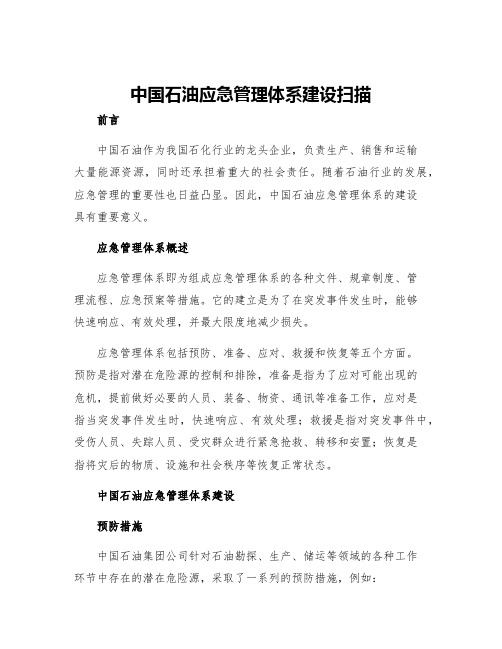 中国石油应急管理体系建设扫描

前言

中国石油作为我国石化行业的龙头企业，负责生产、销售和运输大量能源资源，同时还承担着重大的社会责任。随着石油行业的发展，应急管理的重要性也日益凸显。因此，中国石油应急管理体系的建设具有重要意义。

应急管理体系概述

应急管理体系即为组成应急管理体系的各种文件、规章制度、管理流程、应急预案等措施。它的建立是为了在突发事件发生时，能够快速响应、有效处理，并最大限度地减少损失。

应急管理体系包括预防、准备、应对、救援和恢复等五个方面。预防是指对潜在危险源的控制和排除，准备是指为了应对可能出现的危机，提前做好必要的人员、装备、物资、通讯等准备工作，应对是指当突发事件发生时，快速响应、有效处理；救援是指对突发事件中，受伤人员、失踪人员、受灾群众进行紧急抢救、转移和安置；恢复是指将灾后的物质、设施和社会秩序等恢复正常状态。

中国石油应急管理体系建设

预防措施

中国石油集团公司针对石油勘探、生产、储运等领域的各种工作环节中存在的潜在危险源，采取了一系列的预防措施，例如：